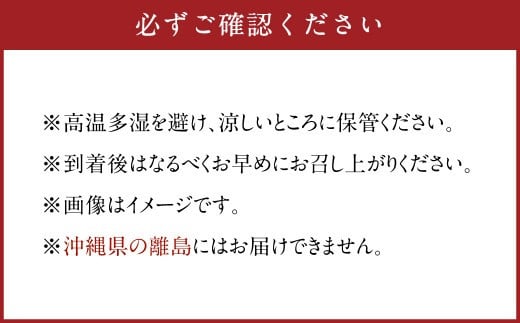 必ずご確認ください

※高温多湿を避け、涼しいところに保管ください。

※到着後はなるべくお早めにお召し上がりください。

※画像はイメージです。

※沖縄県の離島にはお届けできません。